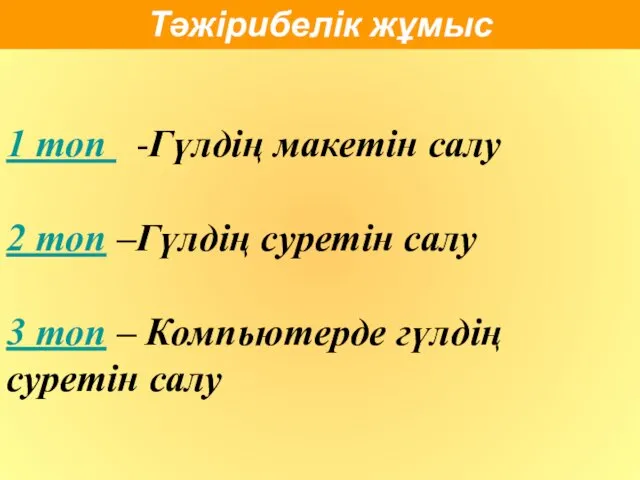 Тәжірибелік жұмыс

1 топ -Гүлдің макетін салу

2 топ –Гүлдің суретін салу

3 топ – Компьютерде гүлдің суретін салу